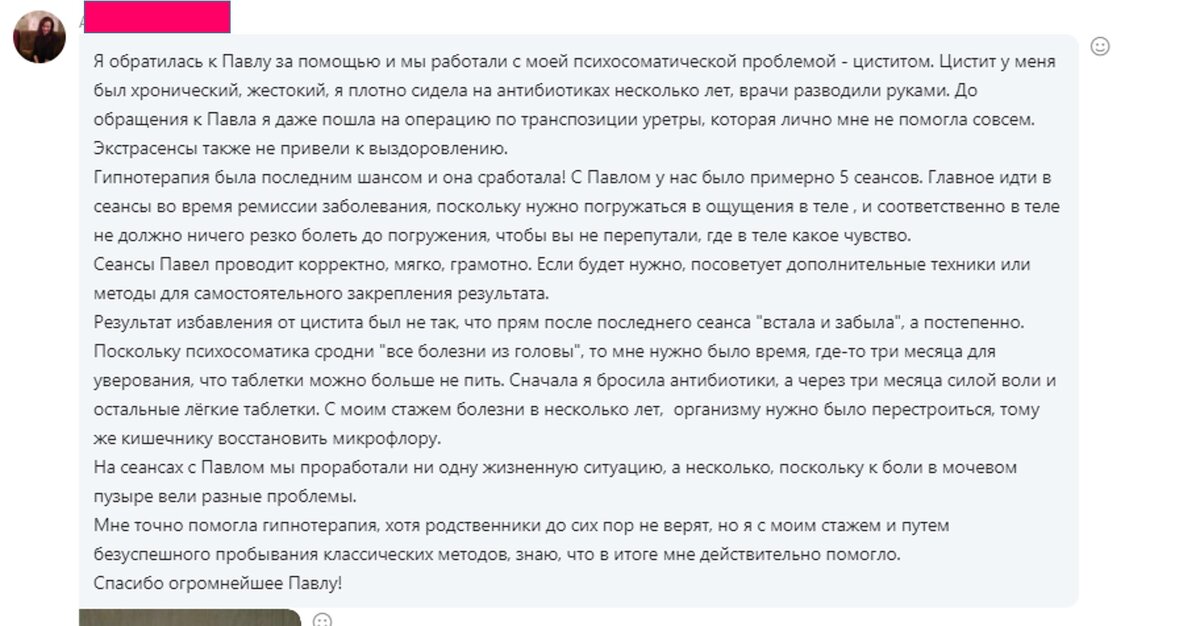 Я обратилась к Павлу за помощью и мы работали с моей психосоматической проблемой - циститом. Цистит у меня был хронический, жестокий, я плотно сидела на антибиотиках несколько лет, врачи разводили руками. До обращения к Павла я даже пошла на операцию по транспозиции уретры, которая лично мне не помогла совсем. Экстрасенсы также не привели к выздоровлению.
Гипнотерапия была последним шансом и она сработала! С Павлом у нас было примерно 5 сеансов. Главное идти в сеансы во время ремиссии заболевания, поскольку нужно погружаться в ощущения в теле , и соответственно в теле не должно ничего резко болеть до погружения, чтобы вы не перепутали, где в теле какое чувство.
Сеансы Павел проводит корректно, мягко, грамотно. Если будет нужно, посоветует дополнительные техники или методы для самостоятельного закрепления результата.
Результат избавления от цистита был не так, что прям после последнего сеанса "встала и забыла", а постепенно. Поскольку психосоматика сродни "все болезни из головы", то мне нужно было время, где-то три месяца для уверования, что таблетки можно больше не пить. Сначала я бросила антибиотики, а через три месяца силой воли и остальные лёгкие таблетки. С моим стажем болезни в несколько лет,  организму нужно было перестроиться, тому же кишечнику восстановить микрофлору.
На сеансах с Павлом мы проработали ни одну жизненную ситуацию, а несколько, поскольку к боли в мочевом пузыре вели разные проблемы.
Мне точно помогла гипнотерапия, хотя родственники до сих пор не верят, но я с моим стажем и путем безуспешного пробывания классических методов, знаю, что в итоге мне действительно помогло.
Спасибо огромнейшее Павлу!